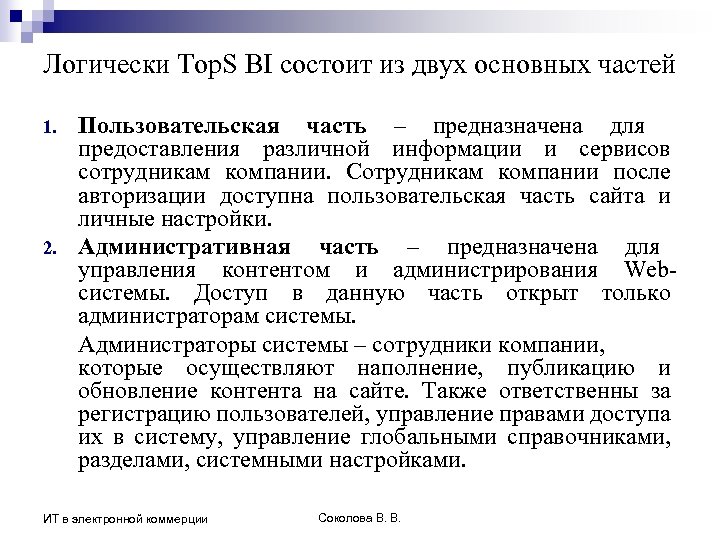 Логически TopS BI состоит из двух основных частей

1. Пользовательская часть – предназначена для предоставления различной информации и сервисов сотрудникам компании. Сотрудникам компании после авторизации доступна пользовательская часть сайта и личные настройки.

2. Административная часть – предназначена для управления контентом и администрирования Web-системы. Доступ в данную часть открыт только администраторам системы.

Администраторы системы – сотрудники компании, которые осуществляют наполнение, публикацию и обновление контента на сайте. Также ответственны за регистрацию пользователей, управление правами доступа их в систему, управление глобальными справочниками, разделами, системными настройками.

ИТ в электронной коммерции

Соколова В. В.